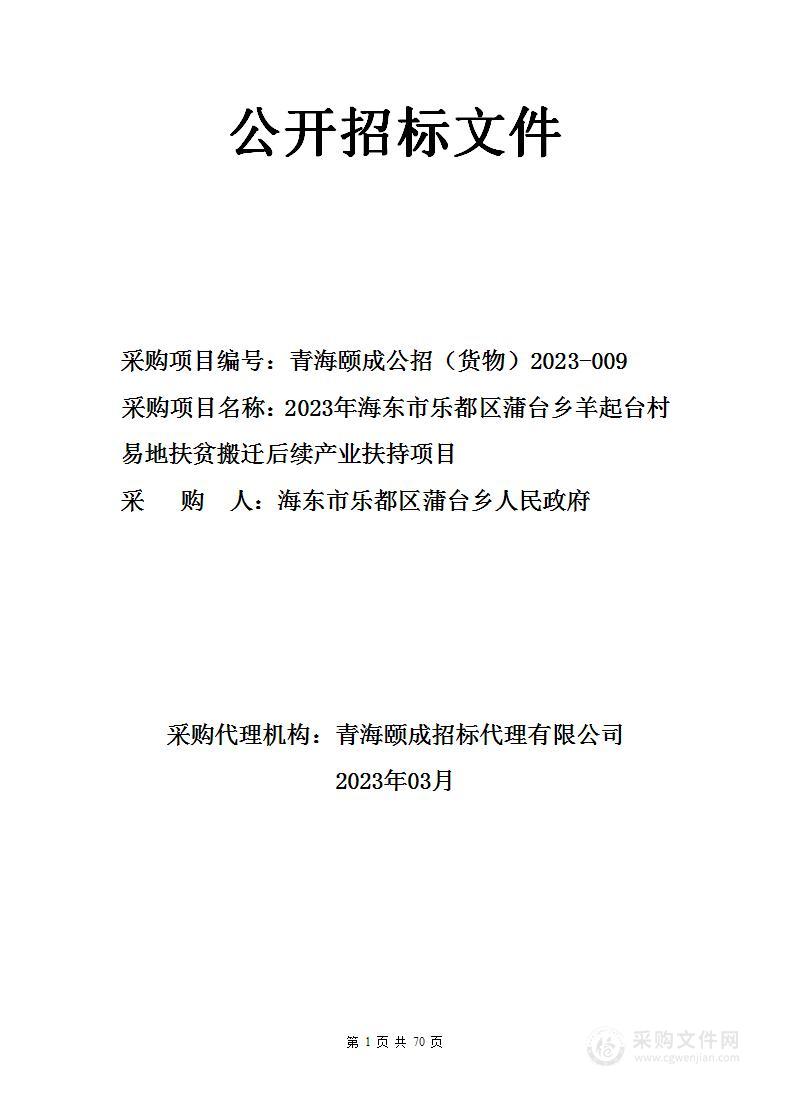 公开招标文件

采购项目编号：青海颐成公招（货物）2023-009

采购项目名称：2023年海东市乐都区蒲台乡羊起台村易地扶贫搬迁后续产业扶持项目

采　购　人：海东市乐都区蒲台乡人民政府

采购代理机构：青海颐成招标代理有限公司

2023年03月

第 1 页 共 70 页

采购文件网
www.cgwenjian.com